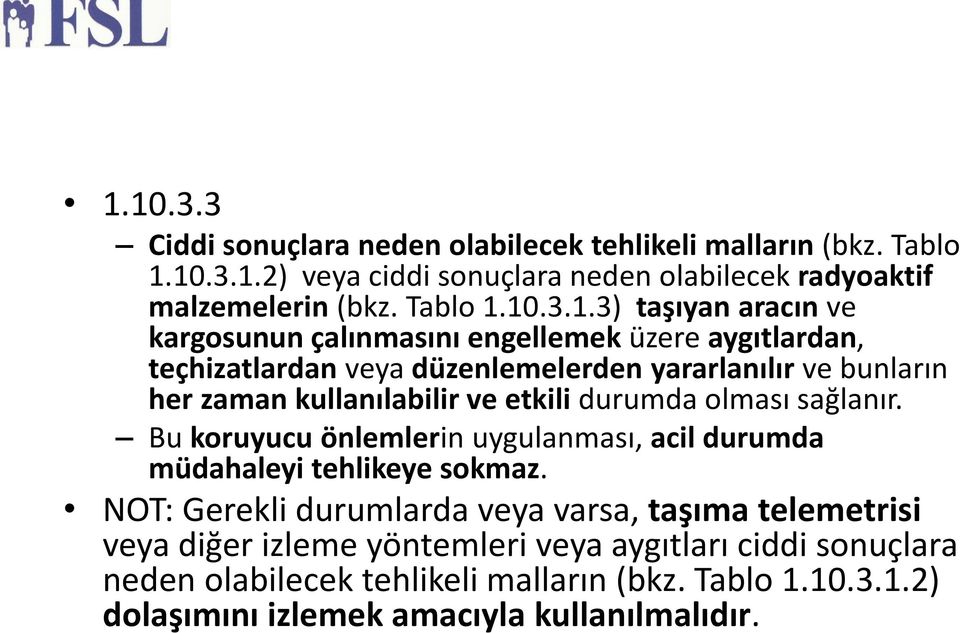 FSL

• 1.10.3.3

– Ciddi sonuçlara neden olabilecek tehlikeli malların (bkz. Tablo 1.10.3.1.2) veya ciddi sonuçlara neden olabilecek radyoaktif malzemelerin (bkz. Tablo 1.10.3.1.3) taşıyan aracın ve kargosunun çalınmasını engellemek üzere aygıtlardan, teçhizatlardan veya düzenlemelerden yararlanılır ve bunların her zaman kullanılabilir ve etkili durumda olması sağlanır.

– Bu koruyucu önlemlerin uygulanması, acil durumda müdahaleyi tehlikeye sokmaz.

• NOT: Gerekli durumlarda veya varsa, taşıma telemetrisi veya diğer izleme yöntemleri veya aygıtları ciddi sonuçlara neden olabilecek tehlikeli malların (bkz. Tablo 1.10.3.1.2) dolaşımını izlemek amacıyla kullanılmalıdır.